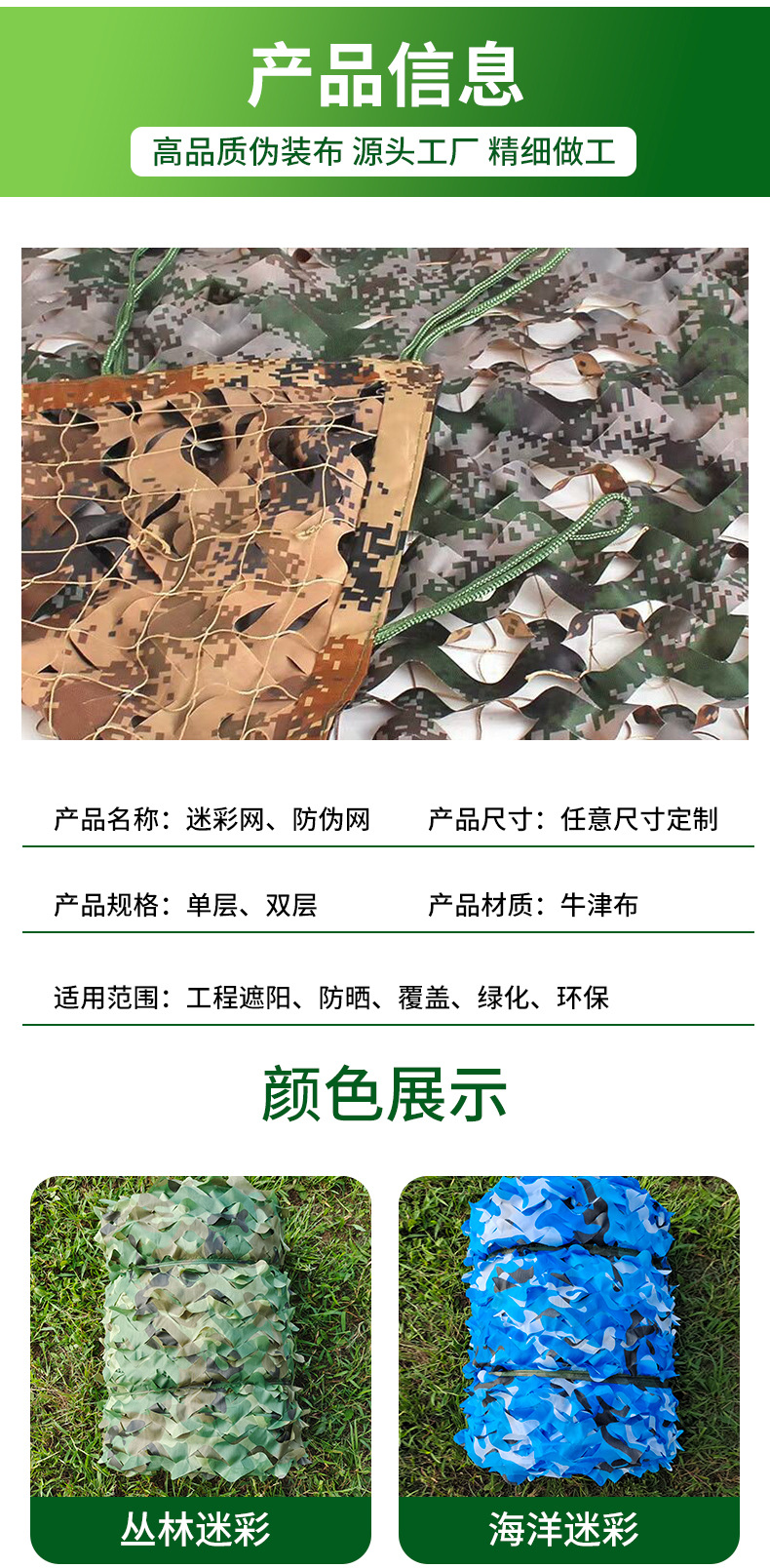 产品信息

高品质伪装布 源头工厂 精细做工

产品名称：迷彩网、防伪网 产品尺寸：任意尺寸定制

产品规格：单层、双层 产品材质：牛津布

适用范围：工程遮阳、防晒、覆盖、绿化、环保

颜色展示

丛林迷彩

海洋迷彩